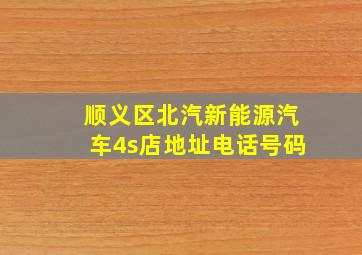 顺义区北汽新能源汽车4s店地址电话号码